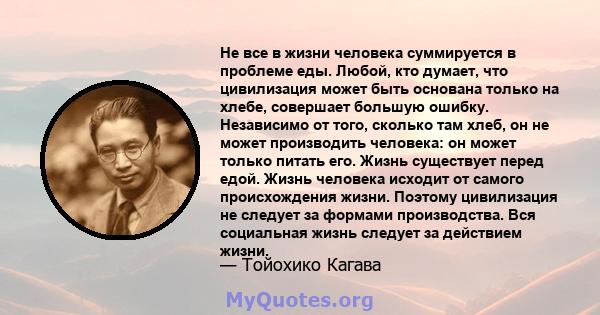 Не все в жизни человека суммируется в проблеме еды. Любой, кто думает, что цивилизация может быть основана только на хлебе, совершает большую ошибку. Независимо от того, сколько там хлеб, он не может производить человека: он может только питать его. Жизнь существует перед едой. Жизнь человека исходит от самого происхождения жизни. Поэтому цивилизация не следует за формами производства. Вся социальная жизнь следует за действием жизни.

— Тойохико Кагава

MyQuotes.org